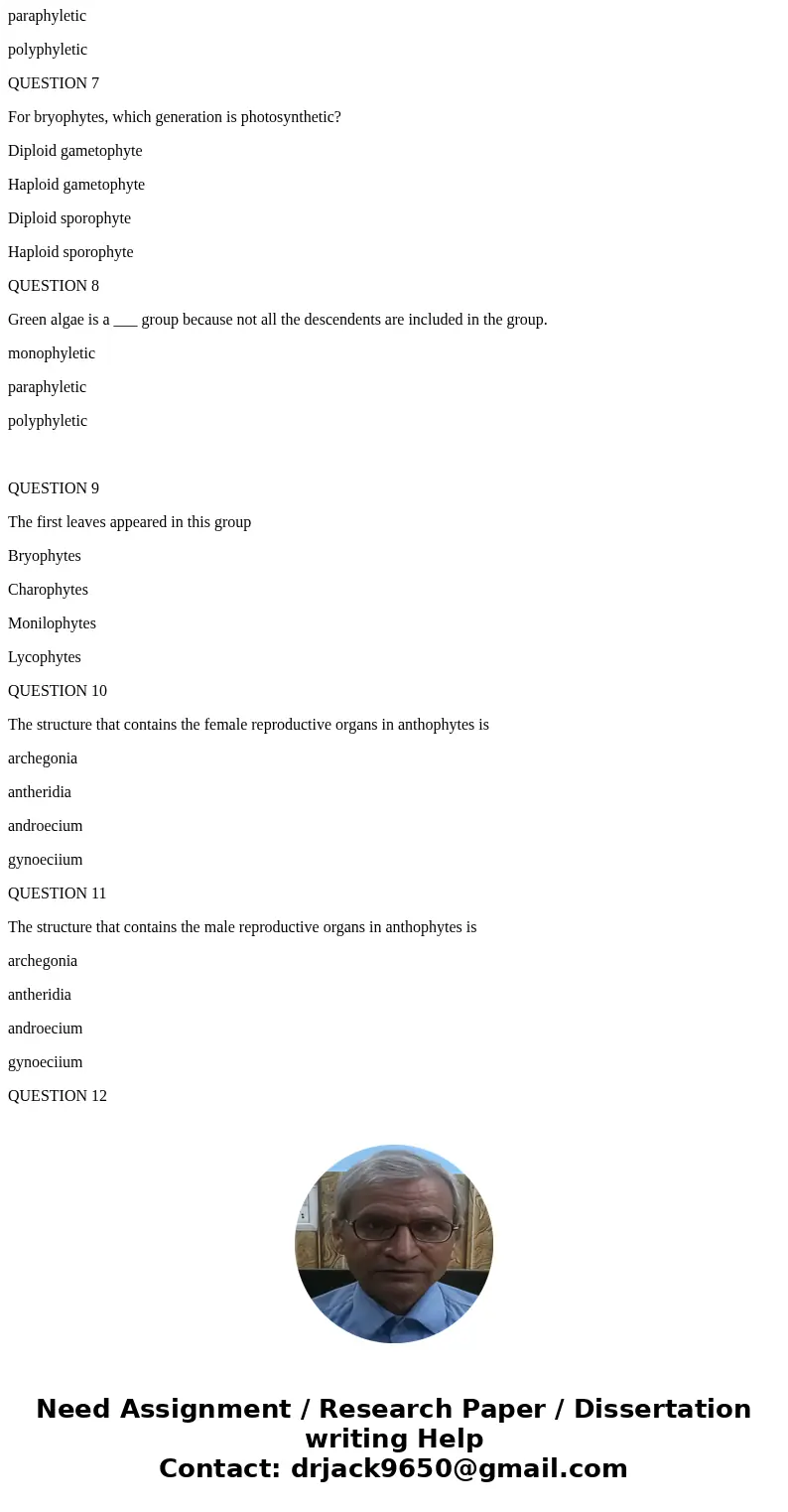 paraphyletic

polyphyletic

QUESTION 7

For bryophytes, which generation is photosynthetic?

Diploid gametophyte

Haploid gametophyte

Diploid sporophyte

Haploid sporophyte

QUESTION 8

Green algae is a ___ group because not all the descendents are included in the group.

monophyletic

paraphyletic

polyphyletic

QUESTION 9

The first leaves appeared in this group

Bryophytes

Charophytes

Monilophytes

Lycophytes

QUESTION 10

The structure that contains the female reproductive organs in anthophytes is

archegonia

antheridia

androecium

gynoeciium

QUESTION 11

The structure that contains the male reproductive organs in anthophytes is

archegonia

antheridia

androecium

gynoeciium

QUESTION 12

Need Assignment / Research Paper / Dissertation writing Help
Contact: drjack9650@gmail.com